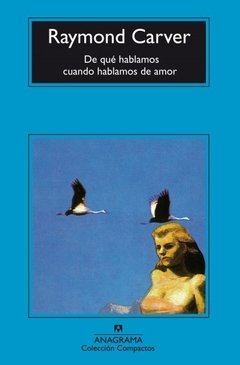 Raymond Carver

De qué hablamos cuando hablamos de amor

ANAGRAMA
Colección Compactos